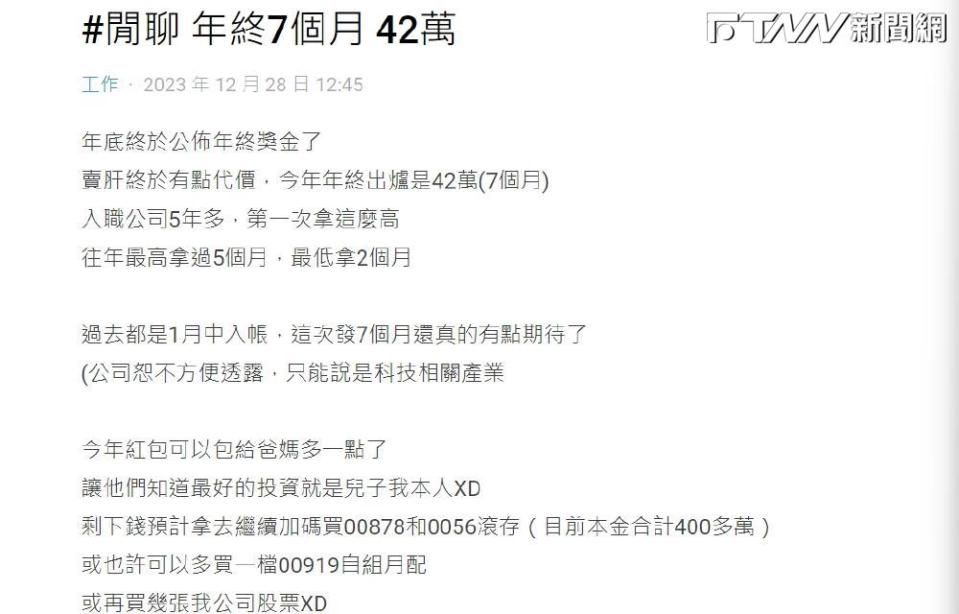 #閒聊 年終7個月 42萬

FTNN新聞網

工作 · 2023 年 12 月 28 日 12:45

年底終於公佈年終獎金了
賣肝終於有點代價，今年年終出爐是42萬(7個月)
入職公司5年多，第一次拿這麼高
往年最高拿過5個月，最低拿2個月

過去都是1月中入帳，這次發7個月還真的有點期待了
(公司恕不方便透露，只能說是科技相關產業

今年紅包可以包給爸媽多一點了
讓他們知道最好的投資就是兒子我本人XD
剩下錢預計拿去繼續加碼買00878和0056滾存（目前本金合計400多萬）
或也許可以多買一檔00919自組月配
或再買幾張我公司股票XD